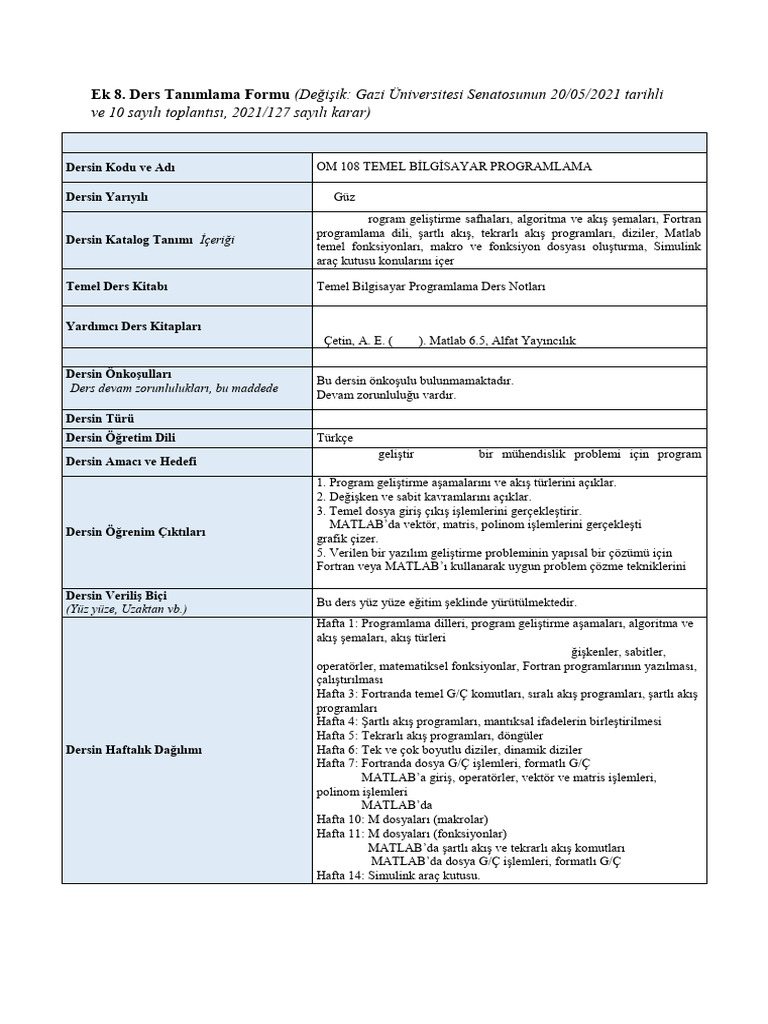 **Ek 8. Ders Tanımlama Formu** *(Değişik: Gazi Üniversitesi Senatosunun 20/05/2021 tarihli ve 10 sayılı toplantısı, 2021/127 sayılı karar)*

| | |
|---|---|
| **Dersin Kodu ve Adı** | OM 108 TEMEL BİLGİSAYAR PROGRAMLAMA |
| **Dersin Yarıyılı** | Güz |
| **Dersin Katalog Tanımı** *İçeriği* | rogram geliştirme safhaları, algoritma ve akış şemaları, Fortran programlama dili, şartlı akış, tekrarlı akış programları, diziler, Matlab temel fonksiyonları, makro ve fonksiyon dosyası oluşturma, Simulink araç kutusu konularını içer |
| **Temel Ders Kitabı** | Temel Bilgisayar Programlama Ders Notları |
| **Yardımcı Ders Kitapları** | Çetin, A. E. ( ). Matlab 6.5, Alfat Yayıncılık |
| | |
| **Dersin Önkoşulları** *Ders devam zorunlulukları, bu maddede* | Bu dersin önkoşulu bulunmamaktadır. Devam zorunluluğu vardır. |
| **Dersin Türü** | |
| **Dersin Öğretim Dili** | Türkçe |
| **Dersin Amacı ve Hedefi** | geliştir bir mühendislik problemi için program |
| **Dersin Öğrenim Çıktıları** | 1. Program geliştirme aşamalarını ve akış türlerini açıklar. 2. Değişken ve sabit kavramlarını açıklar. 3. Temel dosya giriş çıkış işlemlerini gerçekleştirir. MATLAB'da vektör, matris, polinom işlemlerini gerçekleşti grafik çizer. 5. Verilen bir yazılım geliştirme probleminin yapısal bir çözümü için Fortran veya MATLAB'ı kullanarak uygun problem çözme tekniklerini |
| **Dersin Veriliş Biçi** *(Yüz yüze, Uzaktan vb.)* | Bu ders yüz yüze eğitim şeklinde yürütülmektedir. |
| **Dersin Haftalık Dağılımı** | Hafta 1: Programlama dilleri, program geliştirme aşamaları, algoritma ve akış şemaları, akış türleri ğişkenler, sabitler, operatörler, matematiksel fonksiyonlar, Fortran programlarının yazılması, çalıştırılması Hafta 3: Fortranda temel G/Ç komutları, sıralı akış programları, şartlı akış programları Hafta 4: Şartlı akış programları, mantıksal ifadelerin birleştirilmesi Hafta 5: Tekrarlı akış programları, döngüler Hafta 6: Tek ve çok boyutlu diziler, dinamik diziler Hafta 7: Fortranda dosya G/Ç işlemleri, formatlı G/Ç MATLAB'a giriş, operatörler, vektör ve matris işlemleri, polinom işlemleri MATLAB'da Hafta 10: M dosyaları (makrolar) Hafta 11: M dosyaları (fonksiyonlar) MATLAB'da şartlı akış ve tekrarlı akış komutları MATLAB'da dosya G/Ç işlemleri, formatlı G/Ç Hafta 14: Simulink araç kutusu. |